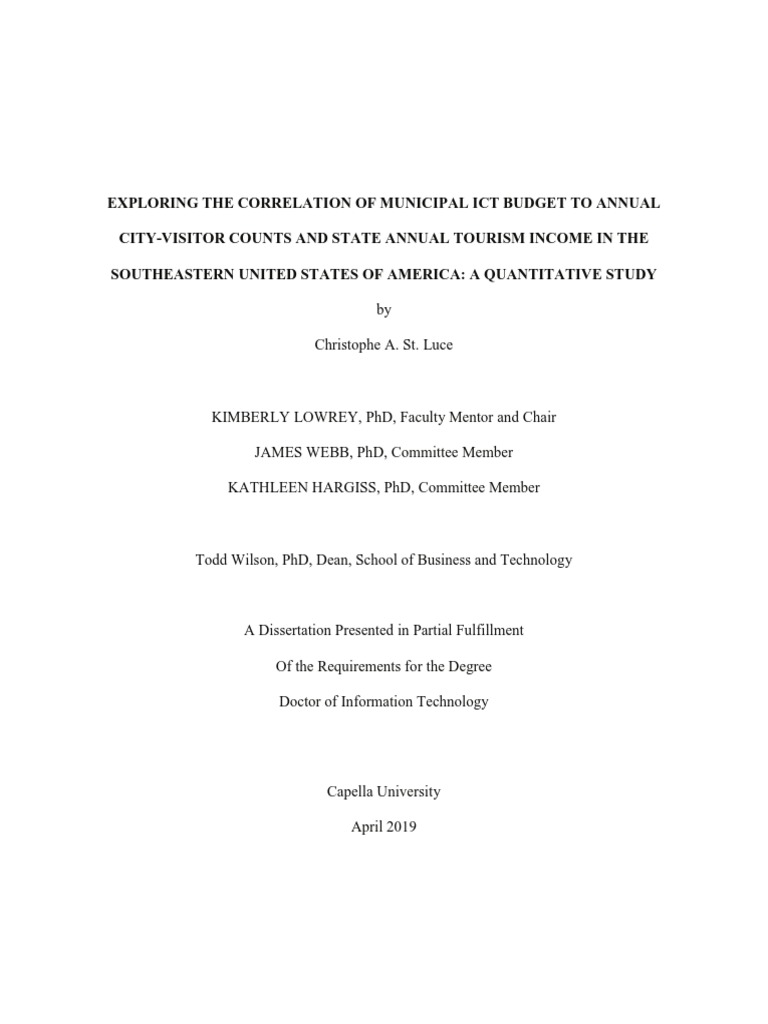 EXPLORING THE CORRELATION OF MUNICIPAL ICT BUDGET TO ANNUAL CITY-VISITOR COUNTS AND STATE ANNUAL TOURISM INCOME IN THE SOUTHEASTERN UNITED STATES OF AMERICA: A QUANTITATIVE STUDY

by

Christophe A. St. Luce

KIMBERLY LOWREY, PhD, Faculty Mentor and Chair

JAMES WEBB, PhD, Committee Member

KATHLEEN HARGISS, PhD, Committee Member

Todd Wilson, PhD, Dean, School of Business and Technology

A Dissertation Presented in Partial Fulfillment

Of the Requirements for the Degree

Doctor of Information Technology

Capella University

April 2019